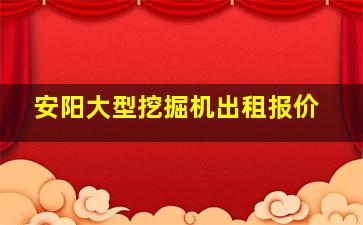 安阳大型挖掘机出租报价